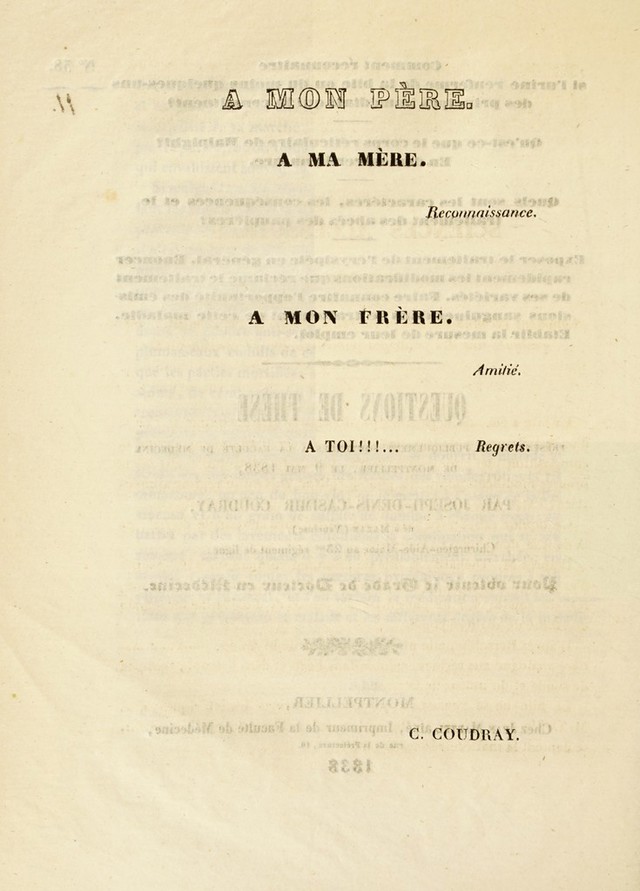 A MON PÈRE.

A MA MÈRE.

Reconnaissance.

A MON FRÈRE.

Amitié.

A TOI!!!...

Regrets.

C. COUDRAY.